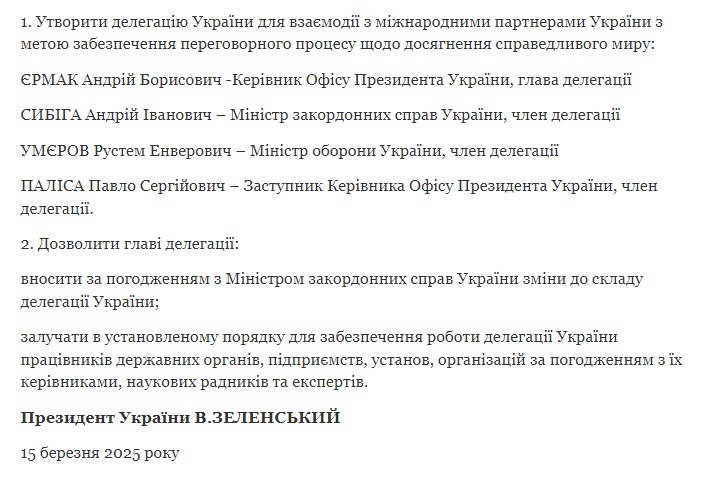 1. Утворити делегацію України для взаємодії з міжнародними партнерами України з метою забезпечення переговорного процесу щодо досягнення справедливого миру:

ЄРМАК Андрій Борисович -Керівник Офісу Президента України, глава делегації

СИБІГА Андрій Іванович – Міністр закордонних справ України, член делегації

УМЄРОВ Рустем Енверович – Міністр оборони України, член делегації

ПАЛІСА Павло Сергійович – Заступник Керівника Офісу Президента України, член делегації.

2. Дозволити главі делегації:

вносити за погодженням з Міністром закордонних справ України зміни до складу делегації України;

залучати в установленому порядку для забезпечення роботи делегації України працівників державних органів, підприємств, установ, організацій за погодженням з їх керівниками, наукових радників та експертів.

Президент України В.ЗЕЛЕНСЬКИЙ

15 березня 2025 року